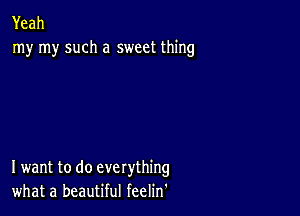 Yeah
my my such a sweet thing

I want to do everything
what a beautiful feelin'